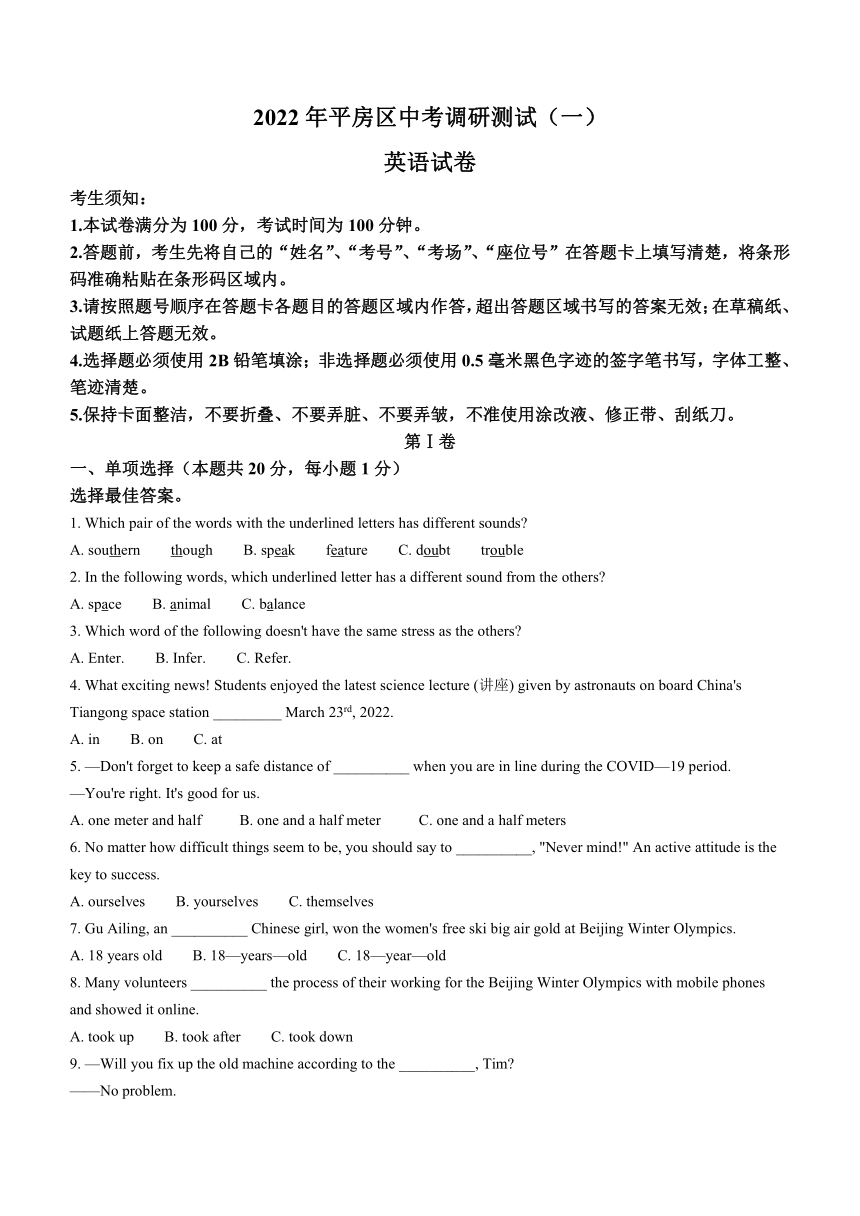 2022 年平房区中考调研测试（一）

英语试卷

考生须知：

1.本试卷满分为 100 分，考试时间为 100 分钟。

2.答题前，考生先将自己的“姓名”、“考号”、“考场”、“座位号”在答题卡上填写清楚，将条形码准确粘贴在条形码区域内。

3.请按照题号顺序在答题卡各题目的答题区域内作答，超出答题区域书写的答案无效；在草稿纸、试题纸上答题无效。

4.选择题必须使用 2B 铅笔填涂；非选择题必须使用 0.5 毫米黑色字迹的签字笔书写，字体工整、笔迹清楚。

5.保持卡面整洁，不要折叠、不要弄脏、不要弄皱，不准使用涂改液、修正带、刮纸刀。

第 I 卷

一、单项选择（本题共 20 分，每小题 1 分）

选择最佳答案。

1. Which pair of the words with the underlined letters has different sounds?

A. southern though B. speak feature C. doubt trouble

2. In the following words, which underlined letter has a different sound from the others?

A. space B. animal C. balance

3. Which word of the following doesn't have the same stress as the others?

A. Enter. B. Infer. C. Refer.

4. What exciting news! Students enjoyed the latest science lecture (讲座) given by astronauts on board China's Tiangong space station _________ March 23$^{rd}$, 2022.

A. in B. on C. at

5. —Don't forget to keep a safe distance of __________ when you are in line during the COVID—19 period.

—You're right. It's good for us.

A. one meter and half B. one and a half meter C. one and a half meters

6. No matter how difficult things seem to be, you should say to __________, "Never mind!" An active attitude is the key to success.

A. ourselves B. yourselves C. themselves

7. Gu Ailing, an __________ Chinese girl, won the women's free ski big air gold at Beijing Winter Olympics.

A. 18 years old B. 18—years—old C. 18—year—old

8. Many volunteers __________ the process of their working for the Beijing Winter Olympics with mobile phones and showed it online.

A. took up B. took after C. took down

9. —Will you fix up the old machine according to the __________, Tim?

——No problem.